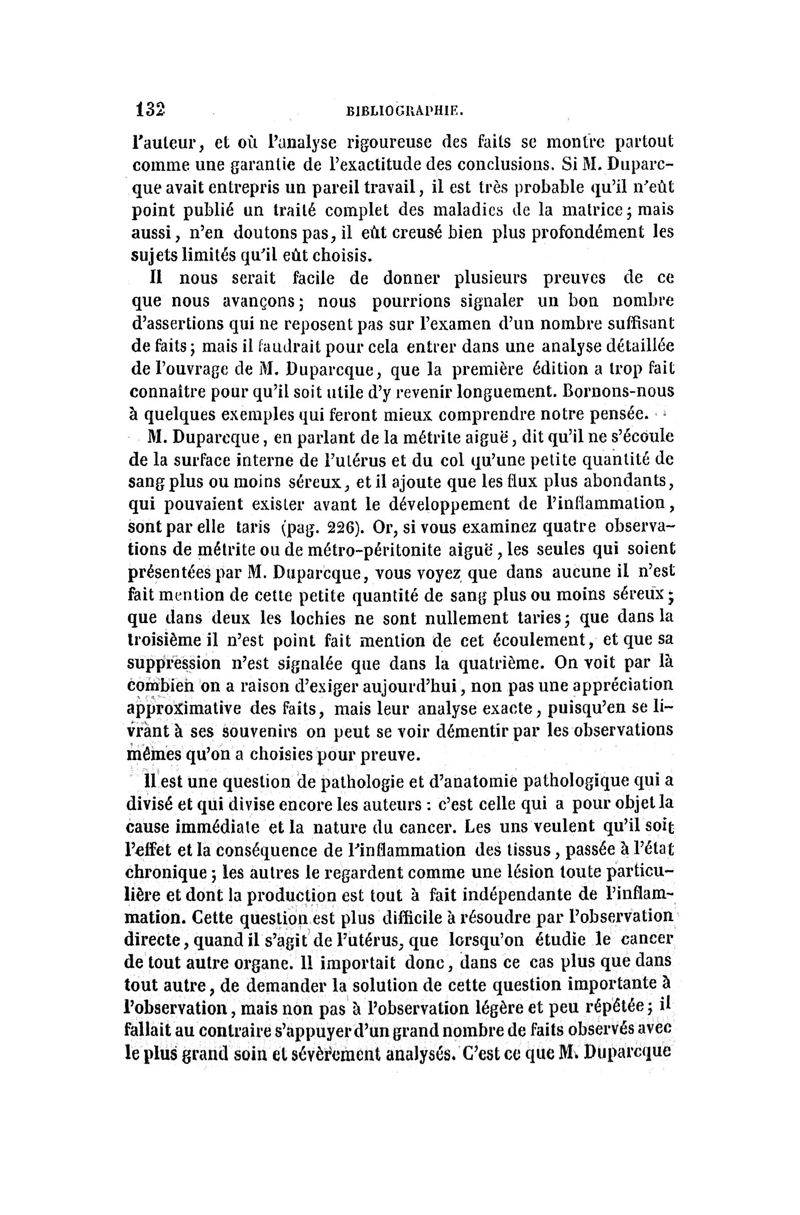 132 BIBLIOGRAPHIE.

l'auteur, et où l'analyse rigoureuse des faits se montre partout comme une garantie de l'exactitude des conclusions. Si M. Duparcque avait entrepris un pareil travail, il est très probable qu'il n'eût point publié un traité complet des maladies de la matrice; mais aussi, n'en doutons pas, il eût creusé bien plus profondément les sujets limités qu'il eût choisis.

Il nous serait facile de donner plusieurs preuves de ce que nous avançons; nous pourrions signaler un bon nombre d'assertions qui ne reposent pas sur l'examen d'un nombre suffisant de faits; mais il faudrait pour cela entrer dans une analyse détaillée de l'ouvrage de M. Duparcque, que la première édition a trop fait connaître pour qu'il soit utile d'y revenir longuement. Bornons-nous à quelques exemples qui feront mieux comprendre notre pensée.

M. Duparcque, en parlant de la métrite aiguë, dit qu'il ne s'écoule de la surface interne de l'utérus et du col qu'une petite quantité de sang plus ou moins séreux, et il ajoute que les flux plus abondants, qui pouvaient exister avant le développement de l'inflammation, sont par elle taris (pag. 226). Or, si vous examinez quatre observations de métrite ou de métro-péritonite aiguë, les seules qui soient présentées par M. Duparcque, vous voyez que dans aucune il n'est fait mention de cette petite quantité de sang plus ou moins séreux; que dans deux les lochies ne sont nullement taries; que dans la troisième il n'est point fait mention de cet écoulement, et que sa suppression n'est signalée que dans la quatrième. On voit par là combien on a raison d'exiger aujourd'hui, non pas une appréciation approximative des faits, mais leur analyse exacte, puisqu'en se livrant à ses souvenirs on peut se voir démentir par les observations mêmes qu'on a choisies pour preuve.

Il est une question de pathologie et d'anatomie pathologique qui a divisé et qui divise encore les auteurs : c'est celle qui a pour objet la cause immédiate et la nature du cancer. Les uns veulent qu'il soit l'effet et la conséquence de l'inflammation des tissus, passée à l'état chronique; les autres le regardent comme une lésion toute particulière et dont la production est tout à fait indépendante de l'inflammation. Cette question est plus difficile à résoudre par l'observation directe, quand il s'agit de l'utérus, que lorsqu'on étudie le cancer de tout autre organe. Il importait donc, dans ce cas plus que dans tout autre, de demander la solution de cette question importante à l'observation, mais non pas à l'observation légère et peu répétée; il fallait au contraire s'appuyer d'un grand nombre de faits observés avec le plus grand soin et sévèrement analysés. C'est ce que M. Duparcque